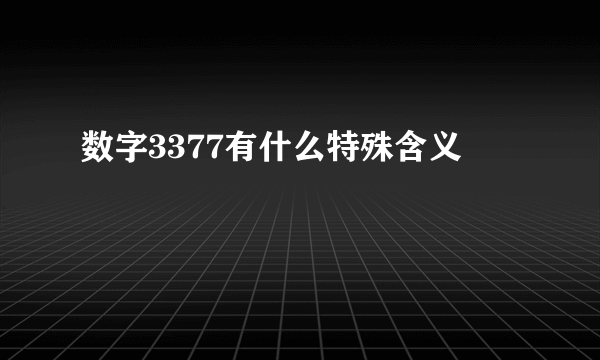 数字3377有什么特殊含义